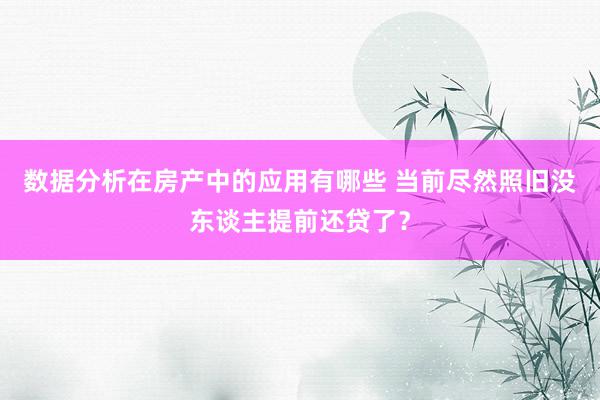 数据分析在房产中的应用有哪些 当前尽然照旧没东谈主提前还贷了？